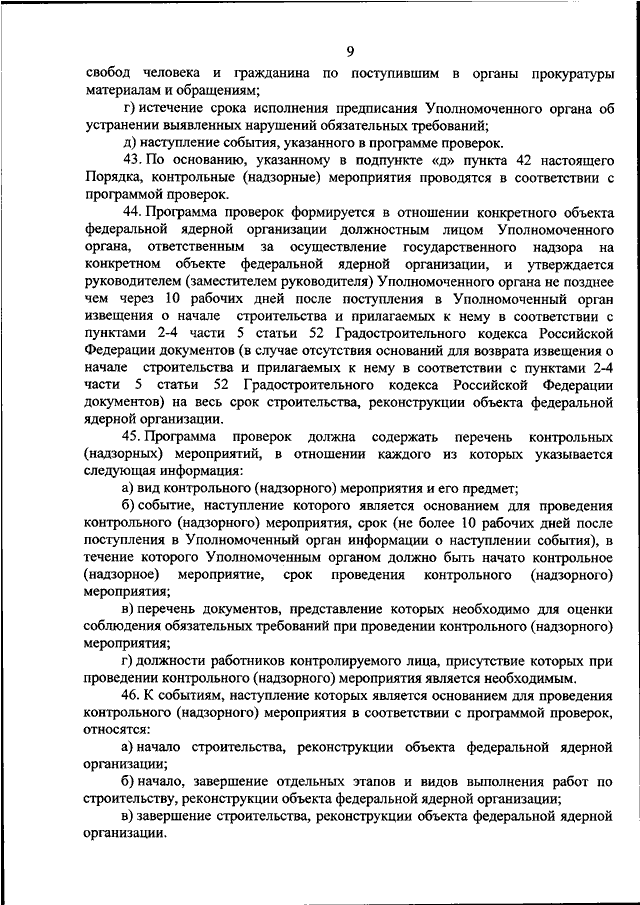 9

свобод человека и гражданина по поступившим в органы прокуратуры материалам и обращениям;

г) истечение срока исполнения предписания Уполномоченного органа об устранении выявленных нарушений обязательных требований;

д) наступление события, указанного в программе проверок.

43. По основанию, указанному в подпункте «д» пункта 42 настоящего Порядка, контрольные (надзорные) мероприятия проводятся в соответствии с программой проверок.

44. Программа проверок формируется в отношении конкретного объекта федеральной ядерной организации должностным лицом Уполномоченного органа, ответственным за осуществление государственного надзора на конкретном объекте федеральной ядерной организации, и утверждается руководителем (заместителем руководителя) Уполномоченного органа не позднее чем через 10 рабочих дней после поступления в Уполномоченный орган извещения о начале строительства и прилагаемых к нему в соответствии с пунктами 2-4 части 5 статьи 52 Градостроительного кодекса Российской Федерации документов (в случае отсутствия оснований для возврата извещения о начале строительства и прилагаемых к нему в соответствии с пунктами 2-4 части 5 статьи 52 Градостроительного кодекса Российской Федерации документов) на весь срок строительства, реконструкции объекта федеральной ядерной организации.

45. Программа проверок должна содержать перечень контрольных (надзорных) мероприятий, в отношении каждого из которых указывается следующая информация:

а) вид контрольного (надзорного) мероприятия и его предмет;

б) событие, наступление которого является основанием для проведения контрольного (надзорного) мероприятия, срок (не более 10 рабочих дней после поступления в Уполномоченный орган информации о наступлении события), в течение которого Уполномоченным органом должно быть начато контрольное (надзорное) мероприятие, срок проведения контрольного (надзорного) мероприятия;

в) перечень документов, представление которых необходимо для оценки соблюдения обязательных требований при проведении контрольного (надзорного) мероприятия;

г) должности работников контролируемого лица, присутствие которых при проведении контрольного (надзорного) мероприятия является необходимым.

46. К событиям, наступление которых является основанием для проведения контрольного (надзорного) мероприятия в соответствии с программой проверок, относятся:

а) начало строительства, реконструкции объекта федеральной ядерной организации;

б) начало, завершение отдельных этапов и видов выполнения работ по строительству, реконструкции объекта федеральной ядерной организации;

в) завершение строительства, реконструкции объекта федеральной ядерной организации.